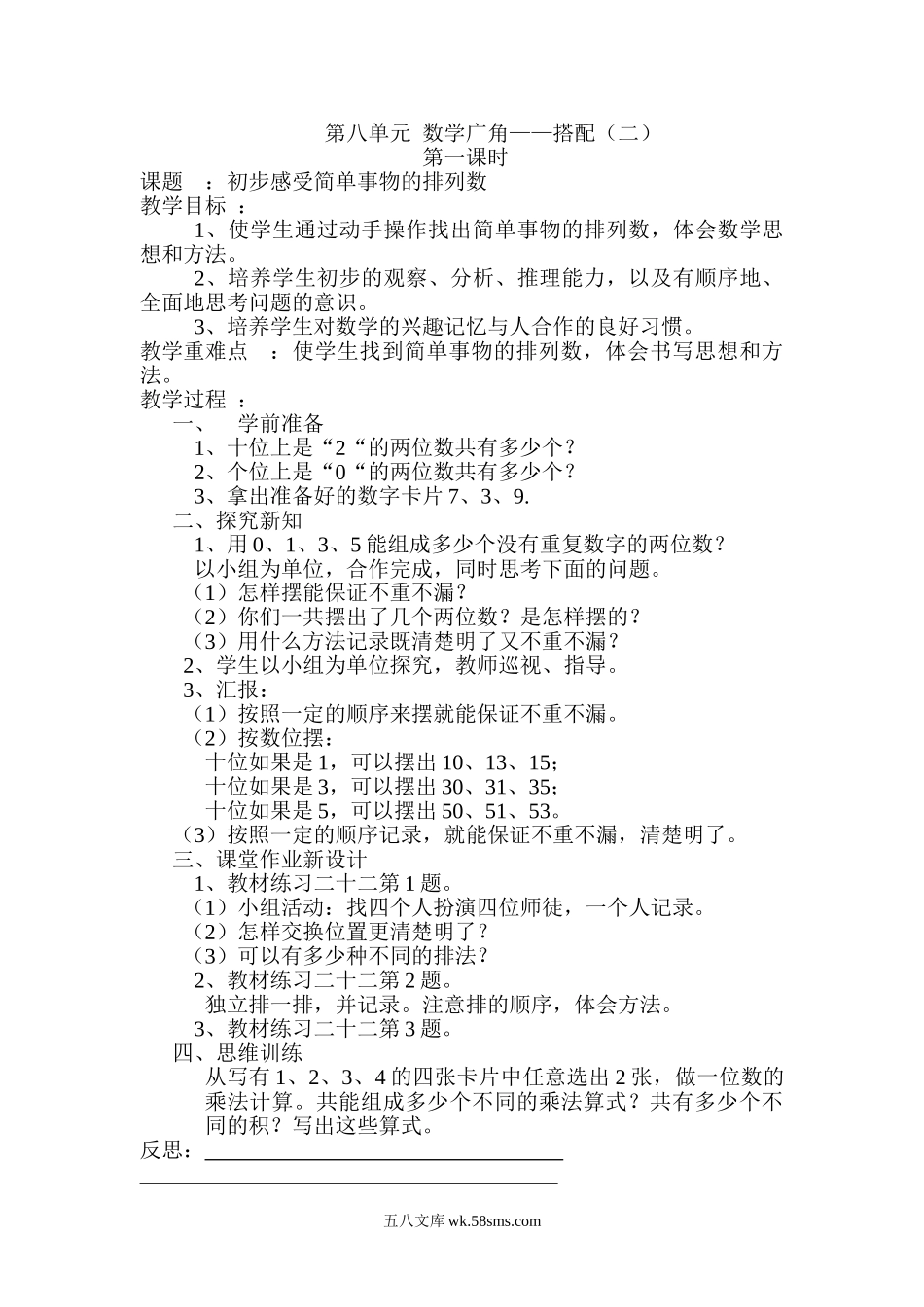 第八单元 数学广角——搭配（二）
第一课时

课题 ：初步感受简单事物的排列数

教学目标 ：

1、使学生通过动手操作找出简单事物的排列数，体会数学思想和方法。

2、培养学生初步的观察、分析、推理能力，以及有顺序地、全面地思考问题的意识。

3、培养学生对数学的兴趣记忆与人合作的良好习惯。

教学重难点 ：使学生找到简单事物的排列数，体会书写思想和方法。

教学过程 ：

一、 学前准备

1、十位上是“2“的两位数共有多少个？

2、个位上是“0“的两位数共有多少个？

3、拿出准备好的数字卡片 7、3、9.

二、探究新知

1、用 0、1、3、5 能组成多少个没有重复数字的两位数？

以小组为单位，合作完成，同时思考下面的问题。

（1）怎样摆能保证不重不漏？

（2）你们一共摆出了几个两位数？是怎样摆的？

（3）用什么方法记录既清楚明了又不重不漏？

2、学生以小组为单位探究，教师巡视、指导。

3、汇报：

（1）按照一定的顺序来摆就能保证不重不漏。

（2）按数位摆：

十位如果是 1，可以摆出 10、13、15；

十位如果是 3，可以摆出 30、31、35；

十位如果是 5，可以摆出 50、51、53。

（3）按照一定的顺序记录，就能保证不重不漏，清楚明了。

三、课堂作业新设计

1、教材练习二十二第 1 题。

（1）小组活动：找四个人扮演四位师徒，一个人记录。

（2）怎样交换位置更清楚明了？

（3）可以有多少种不同的排法？

2、教材练习二十二第 2 题。

独立排一排，并记录。注意排的顺序，体会方法。

3、教材练习二十二第 3 题。

四、思维训练

从写有 1、2、3、4 的四张卡片中任意选出 2 张，做一位数的乘法计算。共能组成多少个不同的乘法算式？共有多少个不同的积？写出这些算式。

反思：

五八文库 wk.58sms.com